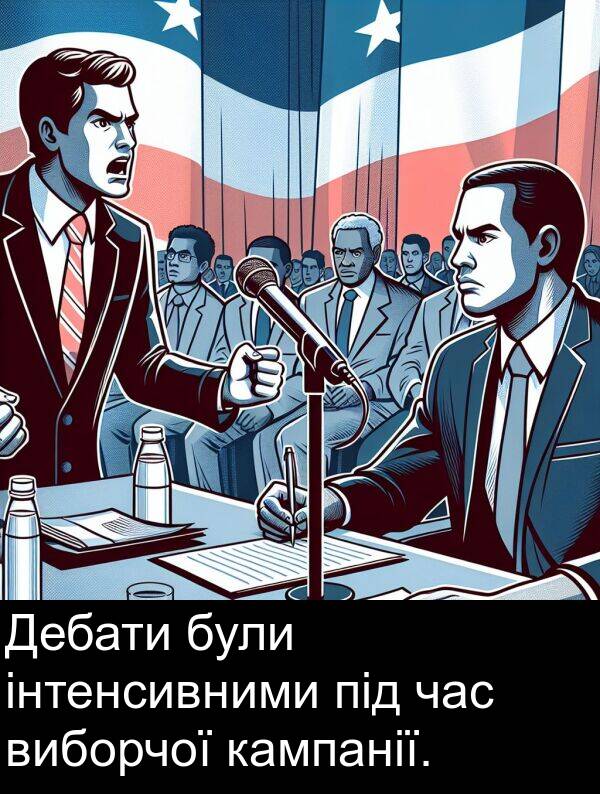 Дебати були інтенсивними під час виборчої кампанії.